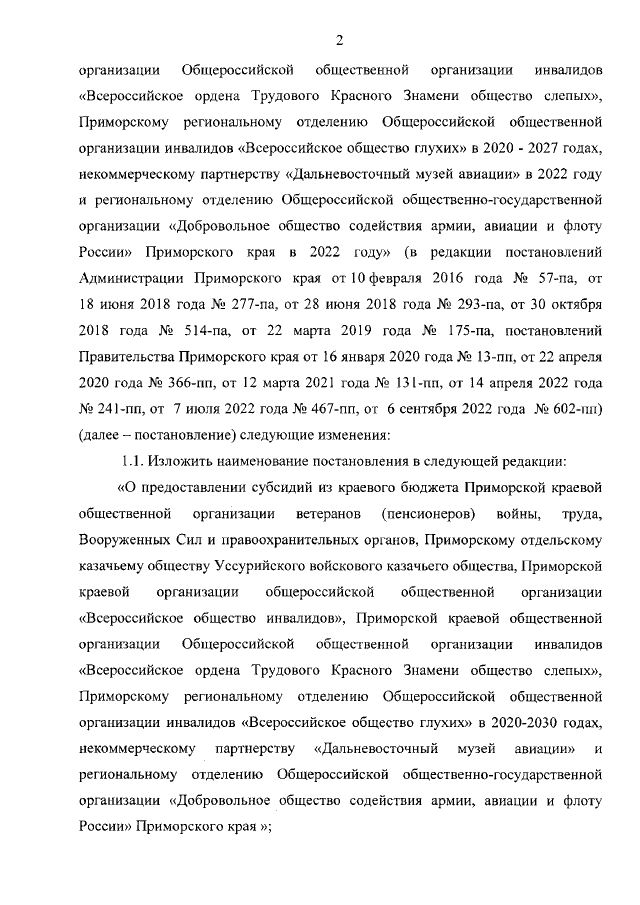 2

организации Общероссийской общественной организации инвалидов «Всероссийское ордена Трудового Красного Знамени общество слепых», Приморскому региональному отделению Общероссийской общественной организации инвалидов «Всероссийское общество глухих» в 2020 - 2027 годах, некоммерческому партнерству «Дальневосточный музей авиации» в 2022 году и региональному отделению Общероссийской общественно-государственной организации «Добровольное общество содействия армии, авиации и флоту России» Приморского края в 2022 году» (в редакции постановлений Администрации Приморского края от 10 февраля 2016 года № 57-па, от 18 июня 2018 года № 277-па, от 28 июня 2018 года № 293-па, от 30 октября 2018 года № 514-па, от 22 марта 2019 года № 175-па, постановлений Правительства Приморского края от 16 января 2020 года № 13-пп, от 22 апреля 2020 года № 366-пп, от 12 марта 2021 года № 131-пп, от 14 апреля 2022 года № 241-пп, от 7 июля 2022 года № 467-пп, от 6 сентября 2022 года № 602-пп) (далее – постановление) следующие изменения:

1.1. Изложить наименование постановления в следующей редакции:

«О предоставлении субсидий из краевого бюджета Приморской краевой общественной организации ветеранов (пенсионеров) войны, труда, Вооруженных Сил и правоохранительных органов, Приморскому отдельскому казачьему обществу Уссурийского войскового казачьего общества, Приморской краевой организации общероссийской общественной организации «Всероссийское общество инвалидов», Приморской краевой общественной организации Общероссийской общественной организации инвалидов «Всероссийское ордена Трудового Красного Знамени общество слепых», Приморскому региональному отделению Общероссийской общественной организации инвалидов «Всероссийское общество глухих» в 2020-2030 годах, некоммерческому партнерству «Дальневосточный музей авиации» и региональному отделению Общероссийской общественно-государственной организации «Добровольное общество содействия армии, авиации и флоту России» Приморского края »;